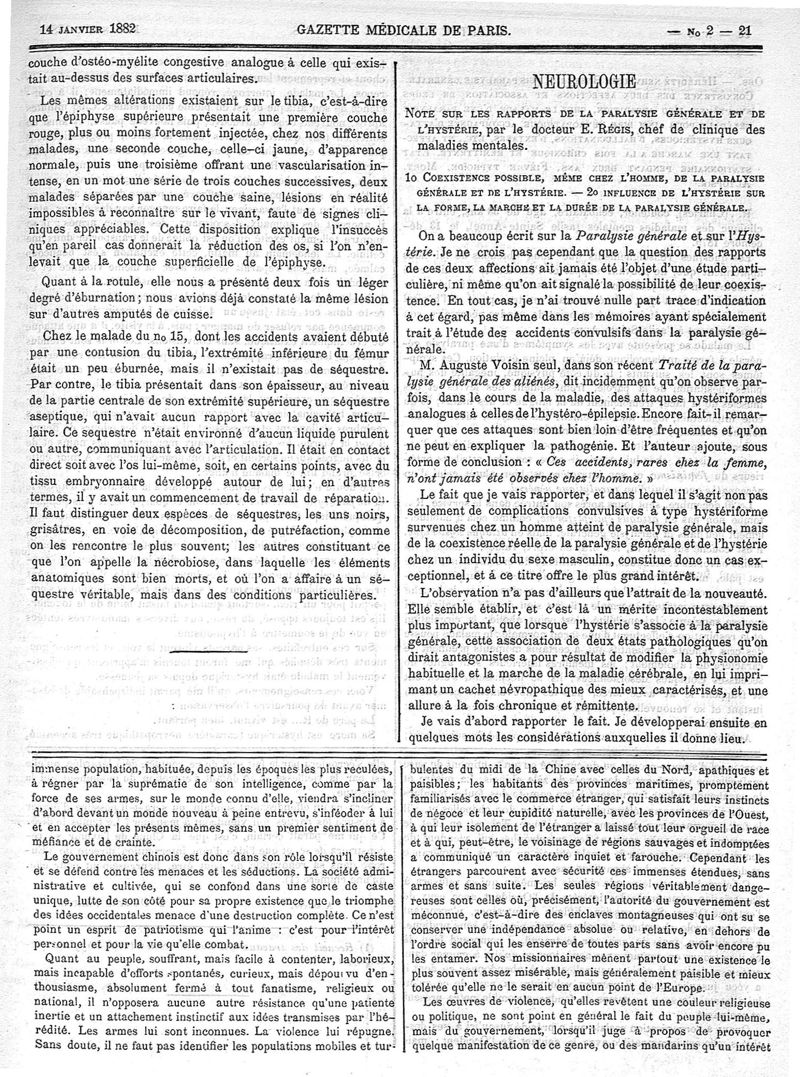 14 JANVIER 1882 GAZETTE MÉDICALE DE PARIS. — No 2 — 21

couche d'ostéo-myélite congestive analogue à celle qui existait au-dessus des surfaces articulaires.

Les mêmes altérations existaient sur le tibia, c'est-à-dire que l'épiphyse supérieure présentait une première couche rouge, plus ou moins fortement injectée, chez nos différents malades, une seconde couche, celle-ci jaune, d'apparence normale, puis une troisième offrant une vascularisation intense, en un mot une série de trois couches successives, deux malades séparées par une couche saine, lésions en réalité impossibles à reconnaître sur le vivant, faute de signes cliniques appréciables. Cette disposition explique l'insuccès qu'en pareil cas donnerait la réduction des os, si l'on n'enlevait que la couche superficielle de l'épiphyse.

Quant à la rotule, elle nous a présenté deux fois un léger degré d'éburnation; nous avions déjà constaté la même lésion sur d'autres amputés de cuisse.

Chez le malade du no 15, dont les accidents avaient débuté par une contusion du tibia, l'extrémité inférieure du fémur était un peu éburnée, mais il n'existait pas de séquestre. Par contre, le tibia présentait dans son épaisseur, au niveau de la partie centrale de son extrémité supérieure, un séquestre aseptique, qui n'avait aucun rapport avec la cavité articulaire. Ce sequestre n'était environné d'aucun liquide purulent ou autre, communiquant avec l'articulation. Il était en contact direct soit avec l'os lui-même, soit, en certains points, avec du tissu embryonnaire développé autour de lui; en d'autres termes, il y avait un commencement de travail de réparation. Il faut distinguer deux espèces de séquestres, les uns noirs, grisâtres, en voie de décomposition, de putréfaction, comme on les rencontre le plus souvent; les autres constituant ce que l'on appelle la nécrobiose, dans laquelle les éléments anatomiques sont bien morts, et où l'on a affaire à un séquestre véritable, mais dans des conditions particulières.

NEUROLOGIE

NOTE SUR LES RAPPORTS DE LA PARALYSIE GÉNÉRALE ET DE L'HYSTÉRIE, par le docteur E. RÉGIS, chef de clinique des maladies mentales.

1o COEXISTENCE POSSIBLE, MÊME CHEZ L'HOMME, DE LA PARALYSIE GÉNÉRALE ET DE L'HYSTÉRIE. — 2o INFLUENCE DE L'HYSTÉRIE SUR LA FORME, LA MARCHE ET LA DURÉE DE LA PARALYSIE GÉNÉRALE.

On a beaucoup écrit sur la *Paralysie générale* et sur l'*Hystérie*. Je ne crois pas cependant que la question des rapports de ces deux affections ait jamais été l'objet d'une étude particulière, ni même qu'on ait signalé la possibilité de leur coexistence. En tout cas, je n'ai trouvé nulle part trace d'indication à cet égard, pas même dans les mémoires ayant spécialement trait à l'étude des accidents convulsifs dans la paralysie générale.

M. Auguste Voisin seul, dans son récent *Traité de la paralysie générale des aliénés*, dit incidemment qu'on observe parfois, dans le cours de la maladie, des attaques hystériformes analogues à celles de l'hystéro-épilepsie. Encore fait-il remarquer que ces attaques sont bien loin d'être fréquentes et qu'on ne peut en expliquer la pathogénie. Et l'auteur ajoute, sous forme de conclusion : « *Ces accidents, rares chez la femme, n'ont jamais été observés chez l'homme.* »

Le fait que je vais rapporter, et dans lequel il s'agit non pas seulement de complications convulsives à type hystériforme survenues chez un homme atteint de paralysie générale, mais de la coexistence réelle de la paralysie générale et de l'hystérie chez un individu du sexe masculin, constitue donc un cas exceptionnel, et à ce titre offre le plus grand intérêt.

L'observation n'a pas d'ailleurs que l'attrait de la nouveauté. Elle semble établir, et c'est là un mérite incontestablement plus important, que lorsque l'hystérie s'associe à la paralysie générale, cette association de deux états pathologiques qu'on dirait antagonistes a pour résultat de modifier la physionomie habituelle et la marche de la maladie cérébrale, en lui imprimant un cachet névropathique des mieux caractérisés, et une allure à la fois chronique et rémittente.

Je vais d'abord rapporter le fait. Je développerai ensuite en quelques mots les considérations auxquelles il donne lieu.

immense population, habituée, depuis les époques les plus reculées, à régner par la suprématie de son intelligence, comme par la force de ses armes, sur le monde connu d'elle, viendra s'incliner d'abord devant un monde nouveau à peine entrevu, s'inféoder à lui et en accepter les présents mêmes, sans un premier sentiment de méfiance et de crainte.

Le gouvernement chinois est donc dans son rôle lorsqu'il résiste et se défend contre les menaces et les séductions. La société administrative et cultivée, qui se confond dans une sorte de caste unique, lutte de son côté pour sa propre existence que le triomphe des idées occidentales menace d'une destruction complète. Ce n'est point un esprit de patriotisme qui l'anime : c'est pour l'intérêt personnel et pour la vie qu'elle combat.

Quant au peuple, souffrant, mais facile à contenter, laborieux, mais incapable d'efforts spontanés, curieux, mais dépourvu d'enthousiasme, absolument fermé à tout fanatisme, religieux ou national, il n'opposera aucune autre résistance qu'une patiente inertie et un attachement instinctif aux idées transmises par l'hérédité. Les armes lui sont inconnues. La violence lui répugne. Sans doute, il ne faut pas identifier les populations mobiles et turbulentes du midi de la Chine avec celles du Nord, apathiques et paisibles; les habitants des provinces maritimes, promptement familiarisés avec le commerce étranger, qui satisfait leurs instincts de négoce et leur cupidité naturelle, avec les provinces de l'Ouest, à qui leur isolement de l'étranger a laissé tout leur orgueil de race et à qui, peut-être, le voisinage de régions sauvages et indomptées a communiqué un caractère inquiet et farouche. Cependant les étrangers parcourent avec sécurité ces immenses étendues, sans armes et sans suite. Les seules régions véritablement dangereuses sont celles où, précisément, l'autorité du gouvernement est méconnue, c'est-à-dire des enclaves montagneuses qui ont su se conserver une indépendance absolue ou relative, en dehors de l'ordre social qui les enserre de toutes parts sans avoir encore pu les entamer. Nos missionnaires mènent partout une existence le plus souvent assez misérable, mais généralement paisible et mieux tolérée qu'elle ne le serait en aucun point de l'Europe.

Les œuvres de violence, qu'elles revêtent une couleur religieuse ou politique, ne sont point en général le fait du peuple lui-même, mais du gouvernement, lorsqu'il juge à propos de provoquer quelque manifestation de ce genre, ou des mandarins qu'un intérêt